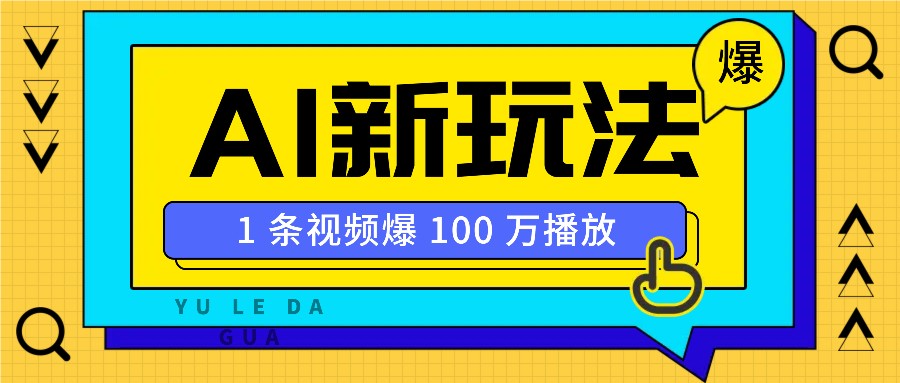 爆

AI新玩法

1 条视频爆 100 万播放

YU LE DA
GUA